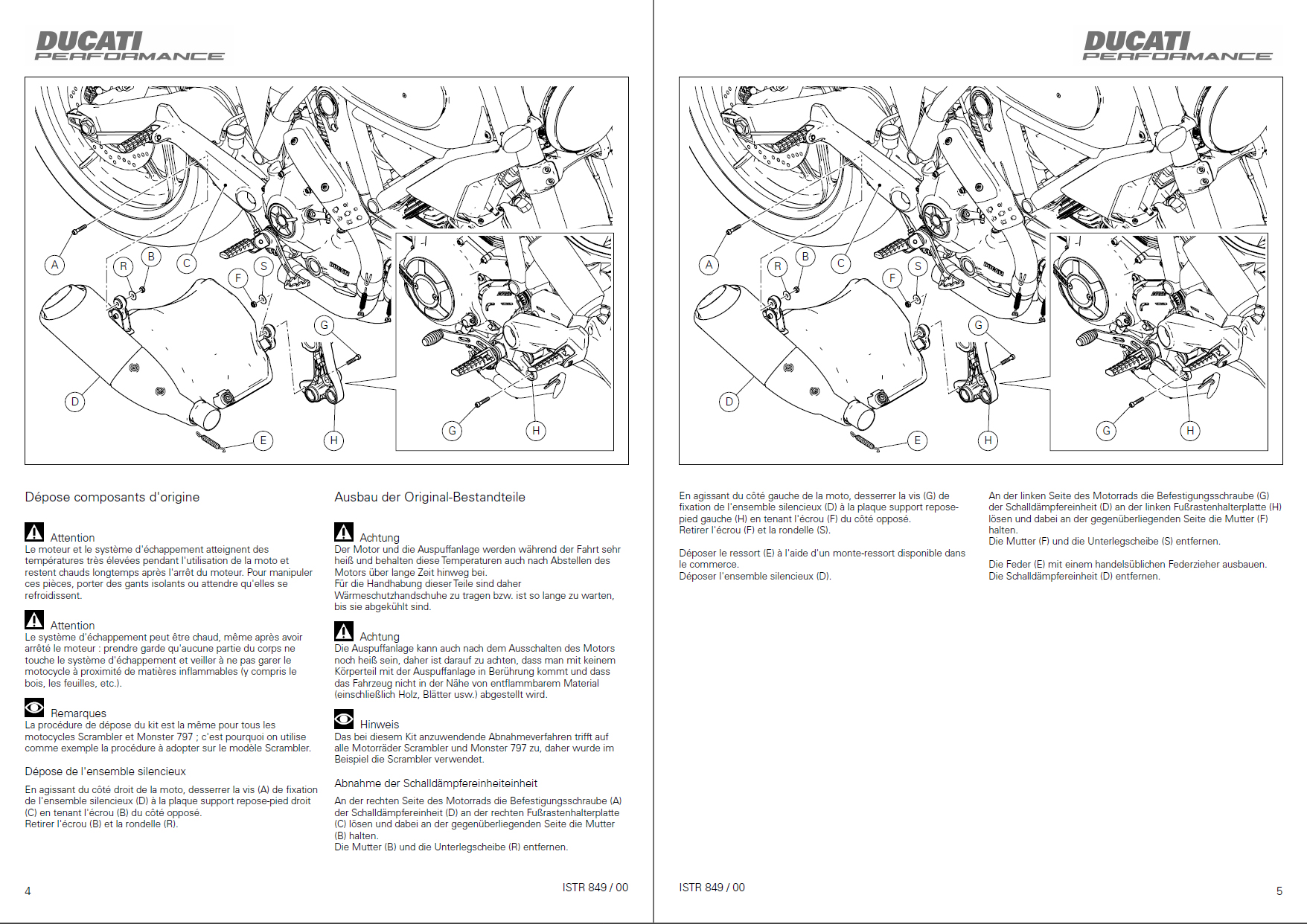 DUCATI PERFORMANCE

A R B C F S G D E H G H

Dépose composants d'origine

Attention
Le moteur et le système d'échappement atteignent des températures très élevées pendant l'utilisation de la moto et restent chauds longtemps après l'arrêt du moteur. Pour manipuler ces pièces, porter des gants isolants ou attendre qu'elles se refroidissent.

Attention
Le système d'échappement peut être chaud, même après avoir arrêté le moteur : prendre garde qu'aucune partie du corps ne touche le système d'échappement et veiller à ne pas garer le motocycle à proximité de matières inflammables (y compris le bois, les feuilles, etc.).

Remarques
La procédure de dépose du kit est la même pour tous les motocycles Scrambler et Monster 797 ; c'est pourquoi on utilise comme exemple la procédure à adopter sur le modèle Scrambler.

Dépose de l'ensemble silencieux

En agissant du côté droit de la moto, desserrer la vis (A) de fixation de l'ensemble silencieux (D) à la plaque support repose-pied droit (C) en tenant l'écrou (B) du côté opposé.
Retirer l'écrou (B) et la rondelle (R).

Ausbau der Original-Bestandteile

Achtung
Der Motor und die Auspuffanlage werden während der Fahrt sehr heiß und behalten diese Temperaturen auch nach Abstellen des Motors über lange Zeit hinweg bei.
Für die Handhabung dieser Teile sind daher Wärmeschutzhandschuhe zu tragen bzw. ist so lange zu warten, bis sie abgekühlt sind.

Achtung
Die Auspuffanlage kann auch nach dem Ausschalten des Motors noch heiß sein, daher ist darauf zu achten, dass man mit keinem Körperteil mit der Auspuffanlage in Berührung kommt und dass das Fahrzeug nicht in der Nähe von entflammbarem Material (einschließlich Holz, Blätter usw.) abgestellt wird.

Hinweis
Das bei diesem Kit anzuwendende Abnahmeverfahren trifft auf alle Motorräder Scrambler und Monster 797 zu, daher wurde im Beispiel die Scrambler verwendet.

Abnahme der Schalldämpfereinheiteinheit

An der rechten Seite des Motorrads die Befestigungsschraube (A) der Schalldämpfereinheit (D) an der rechten Fußrastenhalterplatte (C) lösen und dabei an der gegenüberliegenden Seite die Mutter (B) halten.
Die Mutter (B) und die Unterlegscheibe (R) entfernen.

4

ISTR 849 / 00

DUCATI PERFORMANCE

A R B C F S G D E H G H

En agissant du côté gauche de la moto, desserrer la vis (G) de fixation de l'ensemble silencieux (D) à la plaque support repose-pied gauche (H) en tenant l'écrou (F) du côté opposé.
Retirer l'écrou (F) et la rondelle (S).

Déposer le ressort (E) à l'aide d'un monte-ressort disponible dans le commerce.
Déposer l'ensemble silencieux (D).

An der linken Seite des Motorrads die Befestigungsschraube (G) der Schalldämpfereinheit (D) an der linken Fußrastenhalterplatte (H) lösen und dabei an der gegenüberliegenden Seite die Mutter (F) halten.
Die Mutter (F) und die Unterlegscheibe (S) entfernen.

Die Feder (E) mit einem handelsüblichen Federzieher ausbauen.
Die Schalldämpfereinheit (D) entfernen.

ISTR 849 / 00

5